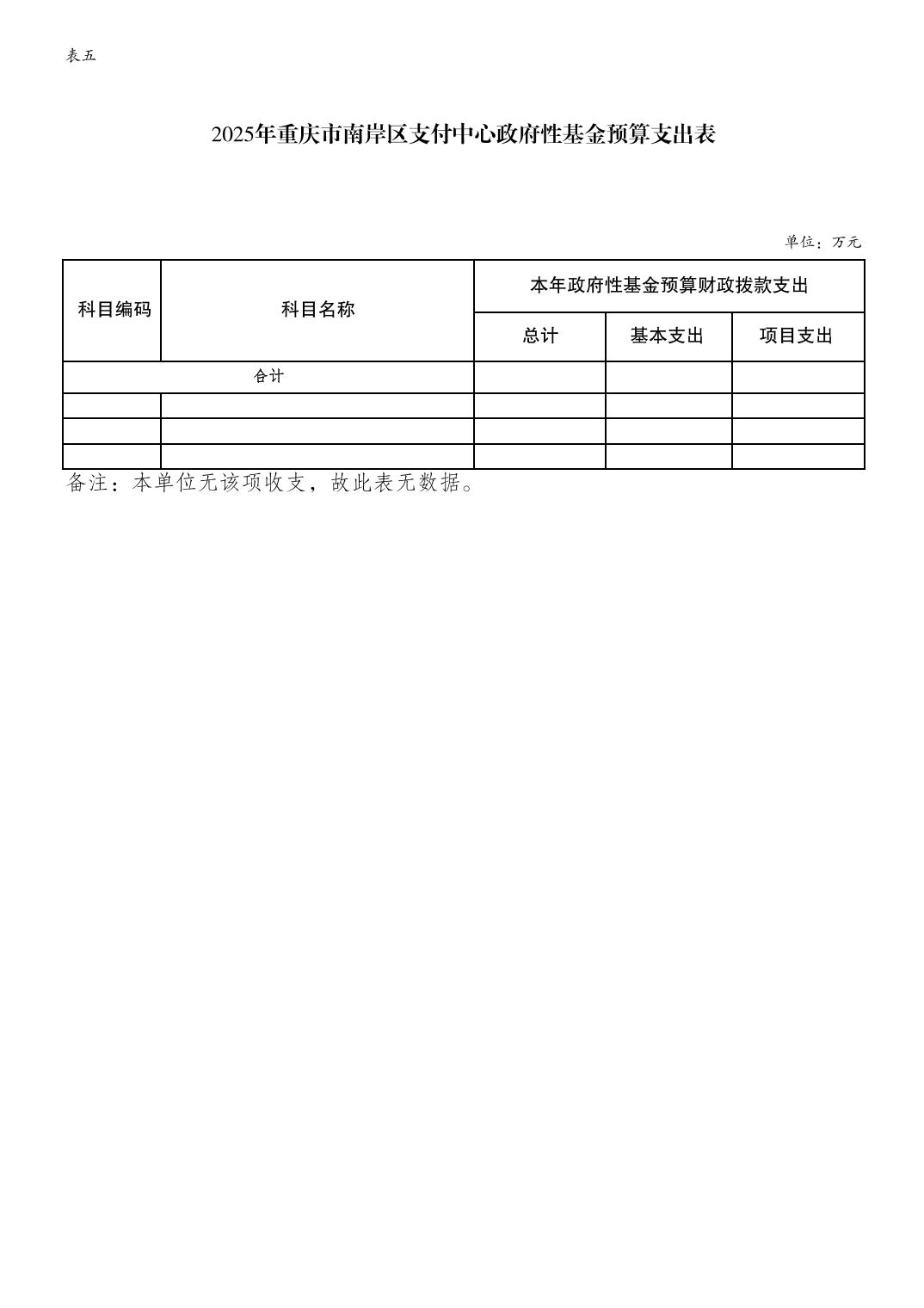 表五

2025年重庆市南岸区支付中心政府性基金预算支出表

单位：万元

| 科目编码 | 科目名称 | 本年政府性基金预算财政拨款支出 | | |
|---|---|---|---|---|
| | | 总计 | 基本支出 | 项目支出 |
| 合计 | | | | |
| | | | | |
| | | | | |
| | | | | |

备注：本单位无该项收支，故此表无数据。